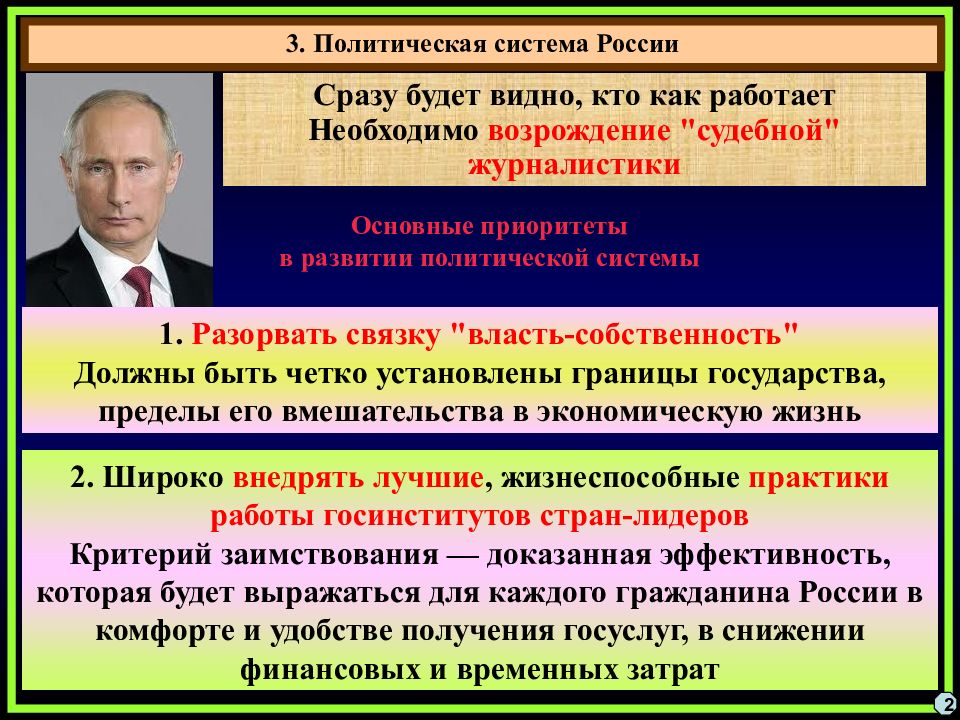 3. Политическая система России

Сразу будет видно, кто как работает
Необходимо возрождение "судебной" журналистики

Основные приоритеты
в развитии политической системы

1. Разорвать связку "власть-собственность"
Должны быть четко установлены границы государства, пределы его вмешательства в экономическую жизнь

2. Широко внедрять лучшие, жизнеспособные практики работы госинститутов стран-лидеров
Критерий заимствования — доказанная эффективность, которая будет выражаться для каждого гражданина России в комфорте и удобстве получения госуслуг, в снижении финансовых и временных затрат

2